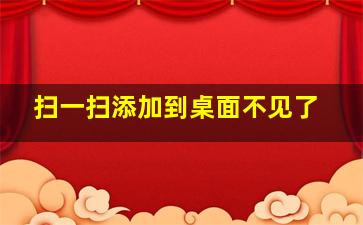 扫一扫添加到桌面不见了